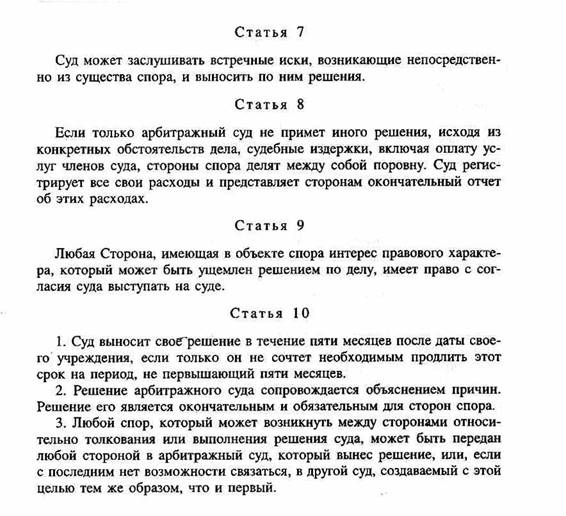 Статья 7

Суд может заслушивать встречные иски, возникающие непосредственно из существа спора, и выносить по ним решения.

Статья 8

Если только арбитражный суд не примет иного решения, исходя из конкретных обстоятельств дела, судебные издержки, включая оплату услуг членов суда, стороны спора делят между собой поровну. Суд регистрирует все свои расходы и представляет сторонам окончательный отчет об этих расходах.

Статья 9

Любая Сторона, имеющая в объекте спора интерес правового характера, который может быть ущемлен решением по делу, имеет право с согласия суда выступать на суде.

Статья 10

1. Суд выносит свое решение в течение пяти месяцев после даты своего учреждения, если только он не сочтет необходимым продлить этот срок на период, не первышающий пяти месяцев.

2. Решение арбитражного суда сопровождается объяснением причин. Решение его является окончательным и обязательным для сторон спора.

3. Любой спор, который может возникнуть между сторонами относительно толкования или выполнения решения суда, может быть передан любой стороной в арбитражный суд, который вынес решение, или, если с последним нет возможности связаться, в другой суд, создаваемый с этой целью тем же образом, что и первый.